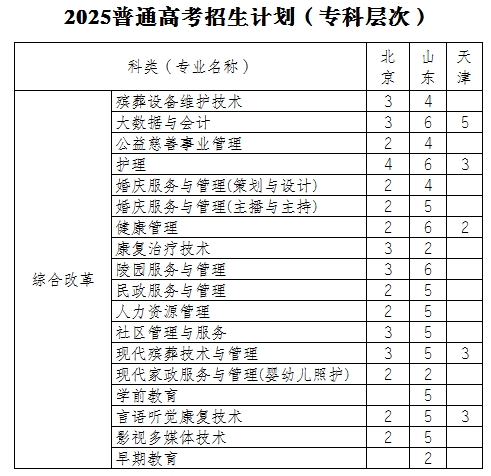 2025普通高考招生计划（专科层次）

| 科类（专业名称） | | 北京 | 山东 | 天津 |
|---|---|---|---|---|
| 综合改革 | 殡葬设备维护技术 | 3 | 4 | |
| | 大数据与会计 | 3 | 6 | 5 |
| | 公益慈善事业管理 | 2 | 4 | |
| | 护理 | 4 | 6 | 3 |
| | 婚庆服务与管理(策划与设计) | 2 | 4 | |
| | 婚庆服务与管理(主播与主持) | 2 | 5 | |
| | 健康管理 | 2 | 6 | 2 |
| | 康复治疗技术 | 3 | 2 | |
| | 陵园服务与管理 | 3 | 6 | |
| | 民政服务与管理 | 2 | 5 | |
| | 人力资源管理 | 2 | 5 | |
| | 社区管理与服务 | 3 | 5 | |
| | 现代殡葬技术与管理 | 3 | 5 | 3 |
| | 现代家政服务与管理(婴幼儿照护) | 2 | 2 | |
| | 学前教育 | | 5 | |
| | 言语听觉康复技术 | 2 | 5 | 3 |
| | 影视多媒体技术 | 2 | 5 | |
| | 早期教育 | | 2 | |